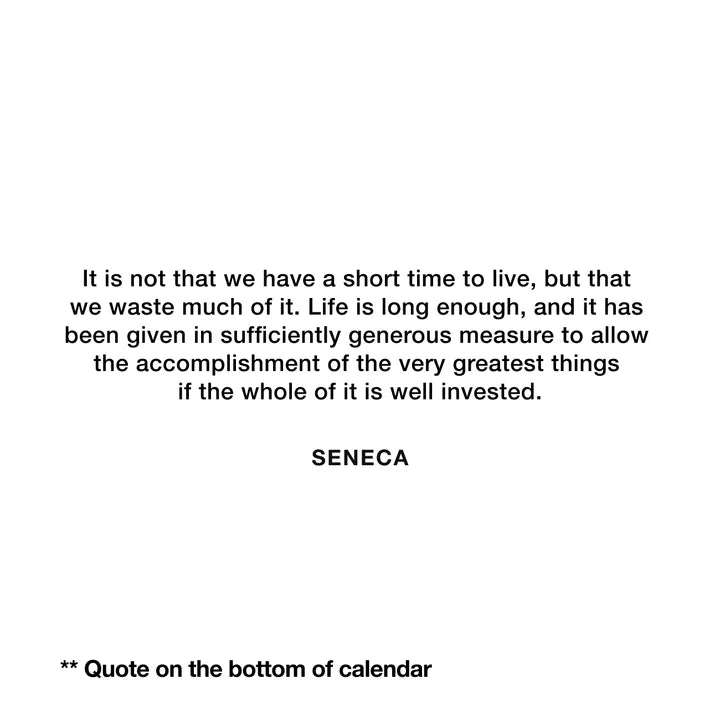 It is not that we have a short time to live, but that we waste much of it. Life is long enough, and it has been given in sufficiently generous measure to allow the accomplishment of the very greatest things if the whole of it is well invested.

SENECA

** Quote on the bottom of calendar